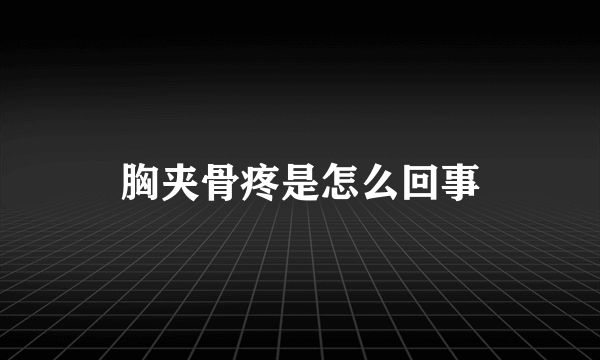 胸夹骨疼是怎么回事